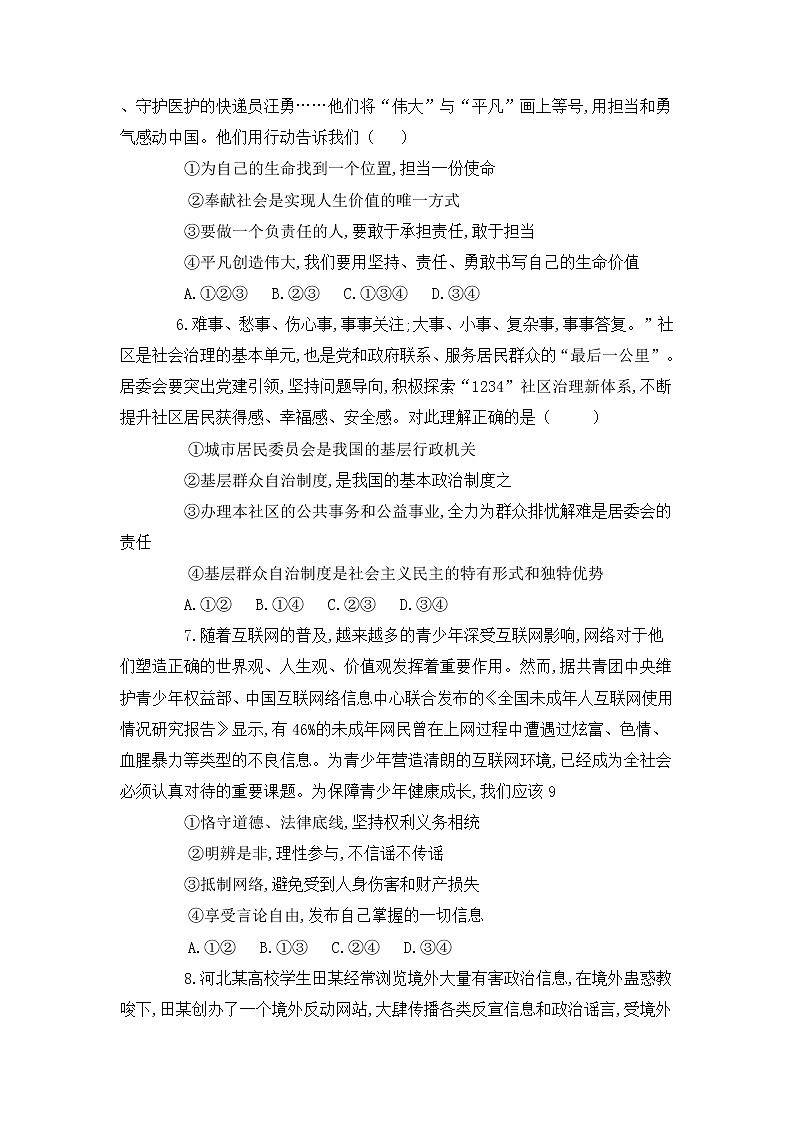 、守护医护的快递员汪勇……他们将“伟大”与“平凡”画上等号,用担当和勇气感动中国。他们用行动告诉我们（　）

①为自己的生命找到一个位置,担当一份使命

②奉献社会是实现人生价值的唯一方式

③要做一个负责任的人,要敢于承担责任,敢于担当

④平凡创造伟大,我们要用坚持、责任、勇敢书写自己的生命价值

A.①②③　B.②③　C.①③④　D.③④

6.难事、愁事、伤心事,事事关注;大事、小事、复杂事,事事答复。”社区是社会治理的基本单元,也是党和政府联系、服务居民群众的“最后一公里”。居委会要突出党建引领,坚持问题导向,积极探索“1234”社区治理新体系,不断提升社区居民获得感、幸福感、安全感。对此理解正确的是（　）

①城市居民委员会是我国的基层行政机关

②基层群众自治制度,是我国的基本政治制度之

③办理本社区的公共事务和公益事业,全力为群众排忧解难是居委会的责任

④基层群众自治制度是社会主义民主的特有形式和独特优势

A.①②　B.①④　C.②③　D.③④

7.随着互联网的普及,越来越多的青少年深受互联网影响,网络对于他们塑造正确的世界观、人生观、价值观发挥着重要作用。然而,据共青团中央维护青少年权益部、中国互联网络信息中心联合发布的《全国未成年人互联网使用情况研究报告》显示,有 46%的未成年网民曾在上网过程中遭遇过炫富、色情、血腥暴力等类型的不良信息。为青少年营造清朗的互联网环境,已经成为全社会必须认真对待的重要课题。为保障青少年健康成长,我们应该 9

①恪守道德、法律底线,坚持权利义务相统

②明辨是非,理性参与,不信谣不传谣

③抵制网络,避免受到人身伤害和财产损失

④享受言论自由,发布自己掌握的一切信息

A.①②　B.①③　C.②④　D.③④

8.河北某高校学生田某经常浏览境外大量有害政治信息,在境外蛊惑教唆下,田某创办了一个境外反动网站,大肆传播各类反宣信息和政治谣言,受境外